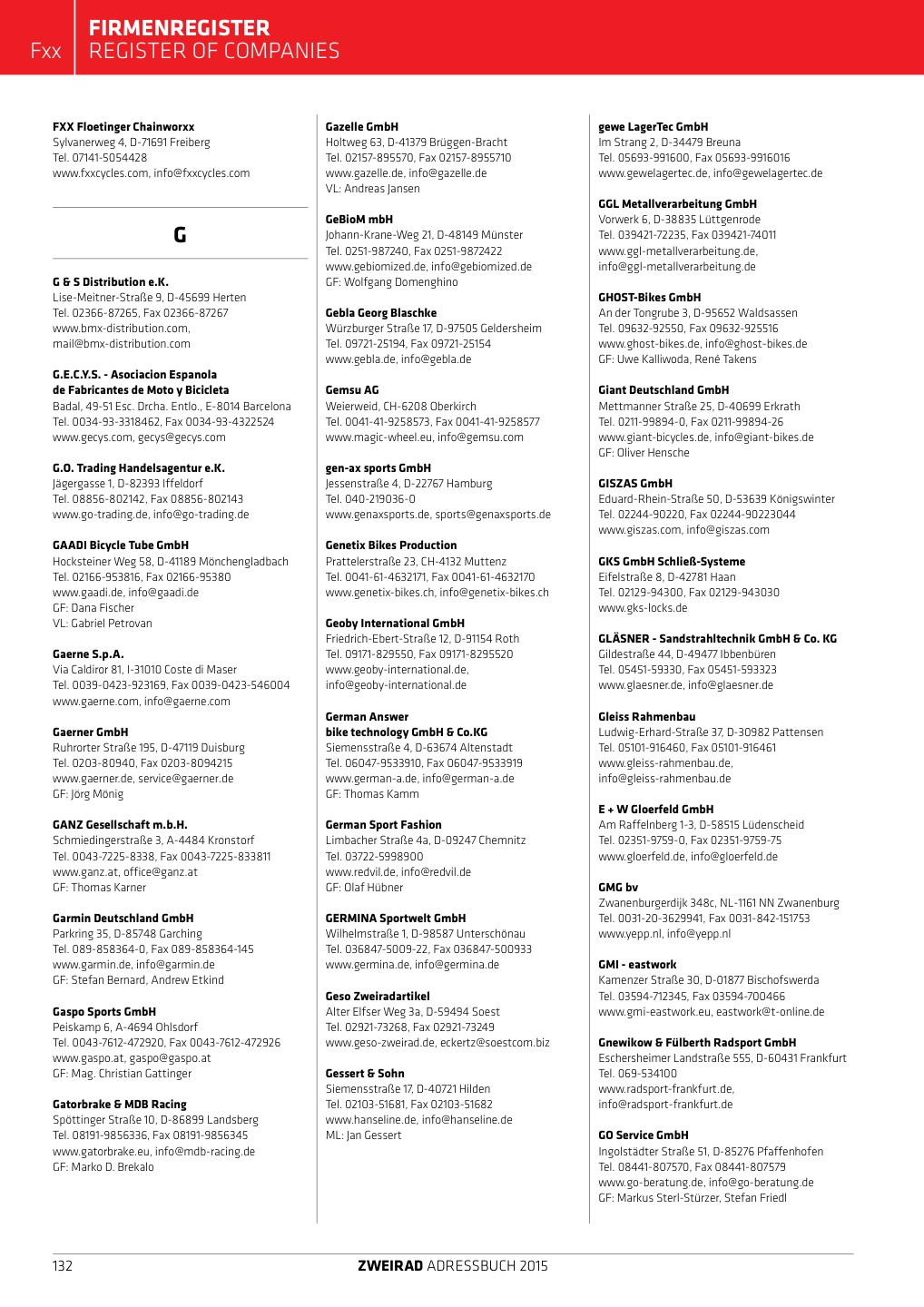 Fxx FIRMENREGISTER
REGISTER OF COMPANIES

FXX Floetinger Chainworxx
Sylvanerweg 4, D-71691 Freiberg
Tel. 07141-5054428
www.fxxcycles.com, info@fxxcycles.com

G

G & S Distribution e.K.
Lise-Meitner-Straße 9, D-45699 Herten
Tel. 02366-87265, Fax 02366-87267
www.bmx-distribution.com,
mail@bmx-distribution.com

G.E.C.Y.S. - Asociacion Espanola de Fabricantes de Moto y Bicicleta
Badal, 49-51 Esc. Drcha. Entlo., E-8014 Barcelona
Tel. 0034-93-3318462, Fax 0034-93-4322524
www.gecys.com, gecys@gecys.com

G.O. Trading Handelsagentur e.K.
Jägergasse 1, D-82393 Iffeldorf
Tel. 08856-802142, Fax 08856-802143
www.go-trading.de, info@go-trading.de

GAADI Bicycle Tube GmbH
Hocksteiner Weg 58, D-41189 Mönchengladbach
Tel. 02166-953816, Fax 02166-95380
www.gaadi.de, info@gaadi.de
GF: Dana Fischer
VL: Gabriel Petrovan

Gaerne S.p.A.
Via Caldiror 81, I-31010 Coste di Maser
Tel. 0039-0423-923169, Fax 0039-0423-546004
www.gaerne.com, info@gaerne.com

Gaerner GmbH
Ruhrorter Straße 195, D-47119 Duisburg
Tel. 0203-80940, Fax 0203-8094215
www.gaerner.de, service@gaerner.de
GF: Jörg Mönig

GANZ Gesellschaft m.b.H.
Schmiedingerstraße 3, A-4484 Kronstorf
Tel. 0043-7225-8338, Fax 0043-7225-833811
www.ganz.at, office@ganz.at
GF: Thomas Karner

Garmin Deutschland GmbH
Parkring 35, D-85748 Garching
Tel. 089-858364-0, Fax 089-858364-145
www.garmin.de, info@garmin.de
GF: Stefan Bernard, Andrew Etkind

Gaspo Sports GmbH
Peiskamp 6, A-4694 Ohlsdorf
Tel. 0043-7612-472920, Fax 0043-7612-472926
www.gaspo.at, gaspo@gaspo.at
GF: Mag. Christian Gattinger

Gatorbrake & MDB Racing
Spöttinger Straße 10, D-86899 Landsberg
Tel. 08191-9856336, Fax 08191-9856345
www.gatorbrake.eu, info@mdb-racing.de
GF: Marko D. Brekalo

Gazelle GmbH
Holtweg 63, D-41379 Brüggen-Bracht
Tel. 02157-895570, Fax 02157-8955710
www.gazelle.de, info@gazelle.de
VL: Andreas Jansen

GeBioM mbH
Johann-Krane-Weg 21, D-48149 Münster
Tel. 0251-987240, Fax 0251-9872422
www.gebiomized.de, info@gebiomized.de
GF: Wolfgang Domenghino

Gebla Georg Blaschke
Würzburger Straße 17, D-97505 Geldersheim
Tel. 09721-25194, Fax 09721-25154
www.gebla.de, info@gebla.de

Gemsu AG
Weierweid, CH-6208 Oberkirch
Tel. 0041-41-9258573, Fax 0041-41-9258577
www.magic-wheel.eu, info@gemsu.com

gen-ax sports GmbH
Jessenstraße 4, D-22767 Hamburg
Tel. 040-219036-0
www.genaxsports.de, sports@genaxsports.de

Genetix Bikes Production
Prattelerstraße 23, CH-4132 Muttenz
Tel. 0041-61-4632171, Fax 0041-61-4632170
www.genetix-bikes.ch, info@genetix-bikes.ch

Geoby International GmbH
Friedrich-Ebert-Straße 12, D-91154 Roth
Tel. 09171-829550, Fax 09171-8295520
www.geoby-international.de,
info@geoby-international.de

German Answer bike technology GmbH & Co.KG
Siemensstraße 4, D-63674 Altenstadt
Tel. 06047-9533910, Fax 06047-9533919
www.german-a.de, info@german-a.de
GF: Thomas Kamm

German Sport Fashion
Limbacher Straße 4a, D-09247 Chemnitz
Tel. 03722-5998900
www.redvil.de, info@redvil.de
GF: Olaf Hübner

GERMINA Sportwelt GmbH
Wilhelmstraße 1, D-98587 Unterschönau
Tel. 036847-5009-22, Fax 036847-500933
www.germina.de, info@germina.de

Geso Zweiradartikel
Alter Elfser Weg 3a, D-59494 Soest
Tel. 02921-73268, Fax 02921-73249
www.geso-zweirad.de, eckertz@soestcom.biz

Gessert & Sohn
Siemensstraße 17, D-40721 Hilden
Tel. 02103-51681, Fax 02103-51682
www.hanseline.de, info@hanseline.de
ML: Jan Gessert

gewe LagerTec GmbH
Im Strang 2, D-34479 Breuna
Tel. 05693-991600, Fax 05693-9916016
www.gewelagertec.de, info@gewelagertec.de

GGL Metallverarbeitung GmbH
Vorwerk 6, D-38835 Lüttgenrode
Tel. 039421-72235, Fax 039421-74011
www.ggl-metallverarbeitung.de,
info@ggl-metallverarbeitung.de

GHOST-Bikes GmbH
An der Tongrube 3, D-95652 Waldsassen
Tel. 09632-92550, Fax 09632-925516
www.ghost-bikes.de, info@ghost-bikes.de
GF: Uwe Kalliwoda, René Takens

Giant Deutschland GmbH
Mettmanner Straße 25, D-40699 Erkrath
Tel. 0211-99894-0, Fax 0211-99894-26
www.giant-bicycles.de, info@giant-bikes.de
GF: Oliver Hensche

GISZAS GmbH
Eduard-Rhein-Straße 50, D-53639 Königswinter
Tel. 02244-90220, Fax 02244-90223044
www.giszas.com, info@giszas.com

GKS GmbH Schließ-Systeme
Eifelstraße 8, D-42781 Haan
Tel. 02129-94300, Fax 02129-943030
www.gks-locks.de

GLÄSNER - Sandstrahltechnik GmbH & Co. KG
Gildestraße 44, D-49477 Ibbenbüren
Tel. 05451-59330, Fax 05451-593323
www.glaesner.de, info@glaesner.de

Gleiss Rahmenbau
Ludwig-Erhard-Straße 37, D-30982 Pattensen
Tel. 05101-916460, Fax 05101-916461
www.gleiss-rahmenbau.de,
info@gleiss-rahmenbau.de

E + W Gloerfeld GmbH
Am Raffelnberg 1-3, D-58515 Lüdenscheid
Tel. 02351-9759-0, Fax 02351-9759-75
www.gloerfeld.de, info@gloerfeld.de

GMG bv
Zwanenburgerdijk 348c, NL-1161 NN Zwanenburg
Tel. 0031-20-3629941, Fax 0031-842-151753
www.yepp.nl, info@yepp.nl

GMI - eastwork
Kamenzer Straße 30, D-01877 Bischofswerda
Tel. 03594-712345, Fax 03594-700466
www.gmi-eastwork.eu, eastwork@t-online.de

Gnewikow & Fülberth Radsport GmbH
Eschersheimer Landstraße 555, D-60431 Frankfurt
Tel. 069-534100
www.radsport-frankfurt.de,
info@radsport-frankfurt.de

GO Service GmbH
Ingolstädter Straße 51, D-85276 Pfaffenhofen
Tel. 08441-807570, Fax 08441-807579
www.go-beratung.de, info@go-beratung.de
GF: Markus Sterl-Stürzer, Stefan Friedl

132 ZWEIRAD ADRESSBUCH 2015